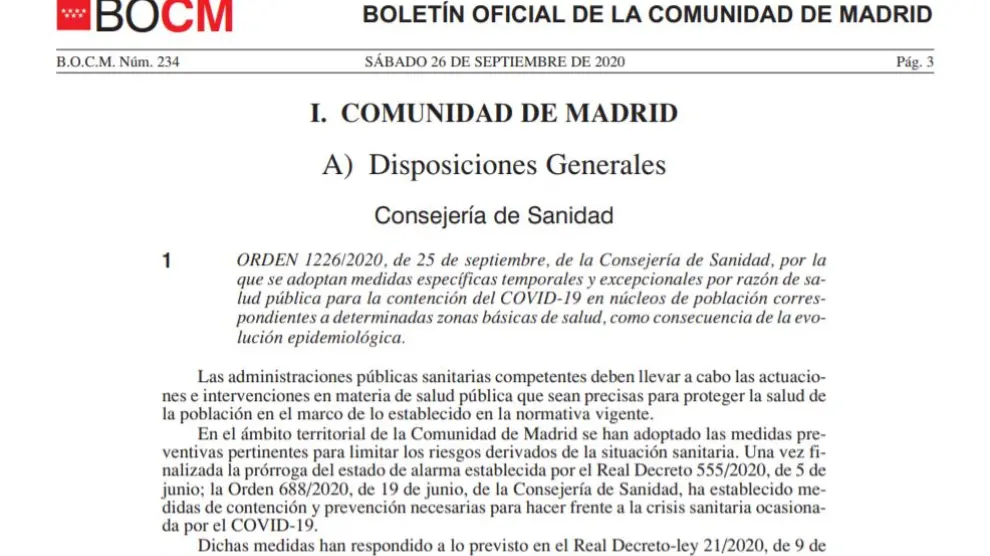 BOCM BOLETÍN OFICIAL DE LA COMUNIDAD DE MADRID

B.O.C.M. Núm. 234 SÁBADO 26 DE SEPTIEMBRE DE 2020 Pág. 3

I. COMUNIDAD DE MADRID

A) Disposiciones Generales

Consejería de Sanidad

1 ORDEN 1226/2020, de 25 de septiembre, de la Consejería de Sanidad, por la que se adoptan medidas específicas temporales y excepcionales por razón de salud pública para la contención del COVID-19 en núcleos de población correspondientes a determinadas zonas básicas de salud, como consecuencia de la evolución epidemiológica.

Las administraciones públicas sanitarias competentes deben llevar a cabo las actuaciones e intervenciones en materia de salud pública que sean precisas para proteger la salud de la población en el marco de lo establecido en la normativa vigente.

En el ámbito territorial de la Comunidad de Madrid se han adoptado las medidas preventivas pertinentes para limitar los riesgos derivados de la situación sanitaria. Una vez finalizada la prórroga del estado de alarma establecida por el Real Decreto 555/2020, de 5 de junio; la Orden 688/2020, de 19 de junio, de la Consejería de Sanidad, ha establecido medidas de contención y prevención necesarias para hacer frente a la crisis sanitaria ocasionada por el COVID-19.

Dichas medidas han respondido a lo previsto en el Real Decreto-ley 21/2020, de 9 de